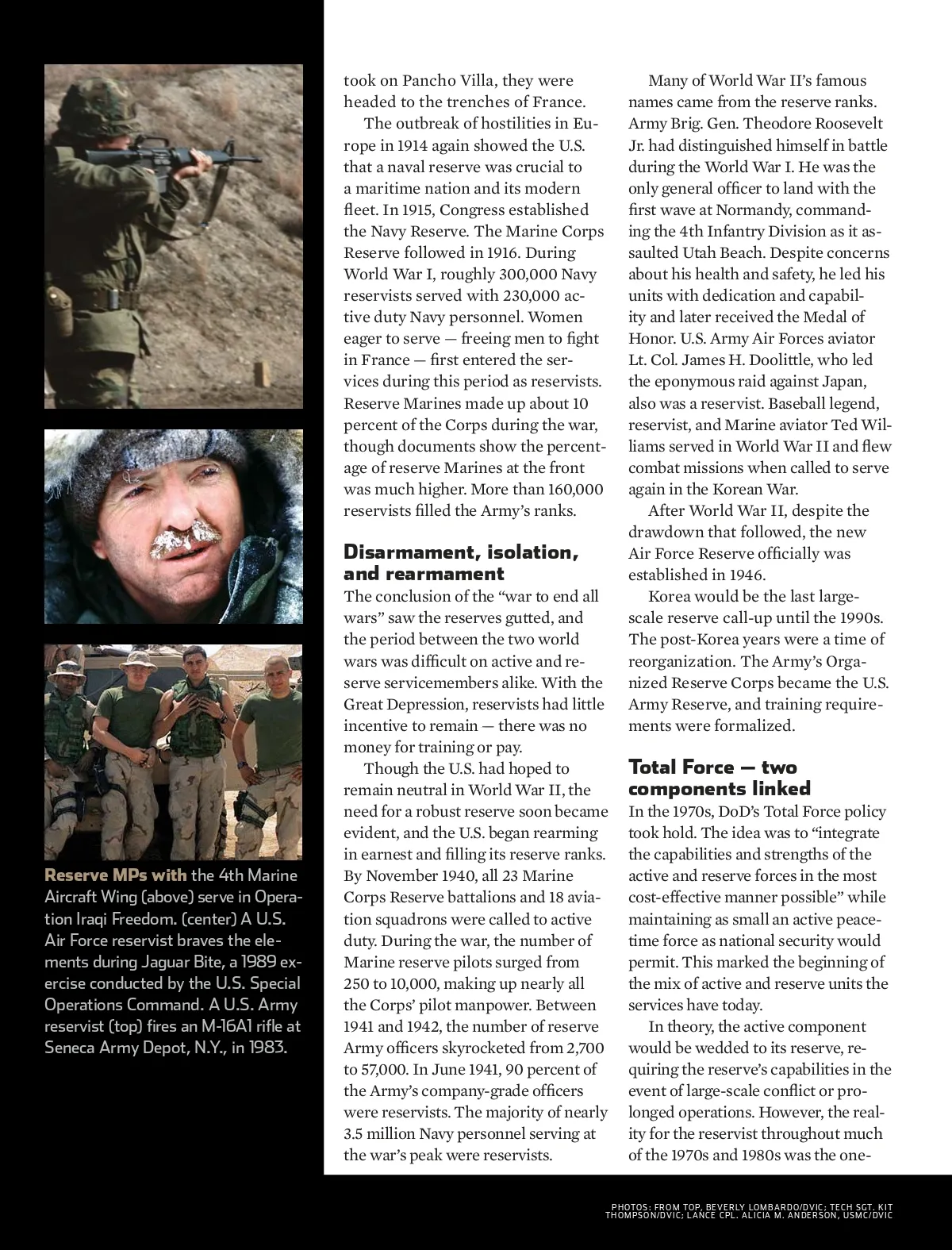 Reserve MPs with the 4th Marine Aircraft Wing (above) serve in Operation Iraqi Freedom. (center) A U.S. Air Force reservist braves the elements during Jaguar Bite, a 1989 exercise conducted by the U.S. Special Operations Command. A U.S. Army reservist (top) fires an M-16A1 rifle at Seneca Army Depot, N.Y., in 1983.

took on Pancho Villa, they were headed to the trenches of France.

The outbreak of hostilities in Europe in 1914 again showed the U.S. that a naval reserve was crucial to a maritime nation and its modern fleet. In 1915, Congress established the Navy Reserve. The Marine Corps Reserve followed in 1916. During World War I, roughly 300,000 Navy reservists served with 230,000 active duty Navy personnel. Women eager to serve — freeing men to fight in France — first entered the services during this period as reservists. Reserve Marines made up about 10 percent of the Corps during the war, though documents show the percentage of reserve Marines at the front was much higher. More than 160,000 reservists filled the Army's ranks.

Disarmament, isolation, and rearmament

The conclusion of the "war to end all wars" saw the reserves gutted, and the period between the two world wars was difficult on active and reserve servicemembers alike. With the Great Depression, reservists had little incentive to remain — there was no money for training or pay.

Though the U.S. had hoped to remain neutral in World War II, the need for a robust reserve soon became evident, and the U.S. began rearming in earnest and filling its reserve ranks. By November 1940, all 23 Marine Corps Reserve battalions and 18 aviation squadrons were called to active duty. During the war, the number of Marine reserve pilots surged from 250 to 10,000, making up nearly all the Corps' pilot manpower. Between 1941 and 1942, the number of reserve Army officers skyrocketed from 2,700 to 57,000. In June 1941, 90 percent of the Army's company-grade officers were reservists. The majority of nearly 3.5 million Navy personnel serving at the war's peak were reservists.

Many of World War II's famous names came from the reserve ranks. Army Brig. Gen. Theodore Roosevelt Jr. had distinguished himself in battle during the World War I. He was the only general officer to land with the first wave at Normandy, commanding the 4th Infantry Division as it assaulted Utah Beach. Despite concerns about his health and safety, he led his units with dedication and capability and later received the Medal of Honor. U.S. Army Air Forces aviator Lt. Col. James H. Doolittle, who led the eponymous raid against Japan, also was a reservist. Baseball legend, reservist, and Marine aviator Ted Williams served in World War II and flew combat missions when called to serve again in the Korean War.

After World War II, despite the drawdown that followed, the new Air Force Reserve officially was established in 1946.

Korea would be the last large-scale reserve call-up until the 1990s. The post-Korea years were a time of reorganization. The Army's Organized Reserve Corps became the U.S. Army Reserve, and training requirements were formalized.

Total Force — two components linked

In the 1970s, DoD's Total Force policy took hold. The idea was to "integrate the capabilities and strengths of the active and reserve forces in the most cost-effective manner possible" while maintaining as small an active peacetime force as national security would permit. This marked the beginning of the mix of active and reserve units the services have today.

In theory, the active component would be wedded to its reserve, requiring the reserve's capabilities in the event of large-scale conflict or prolonged operations. However, the reality for the reservist throughout much of the 1970s and 1980s was the one-

PHOTOS: FROM TOP, BEVERLY LOMBARDO/DVIC; TECH SGT. KIT THOMPSON/DVIC; LANCE CPL. ALICIA M. ANDERSON, USMC/DVIC